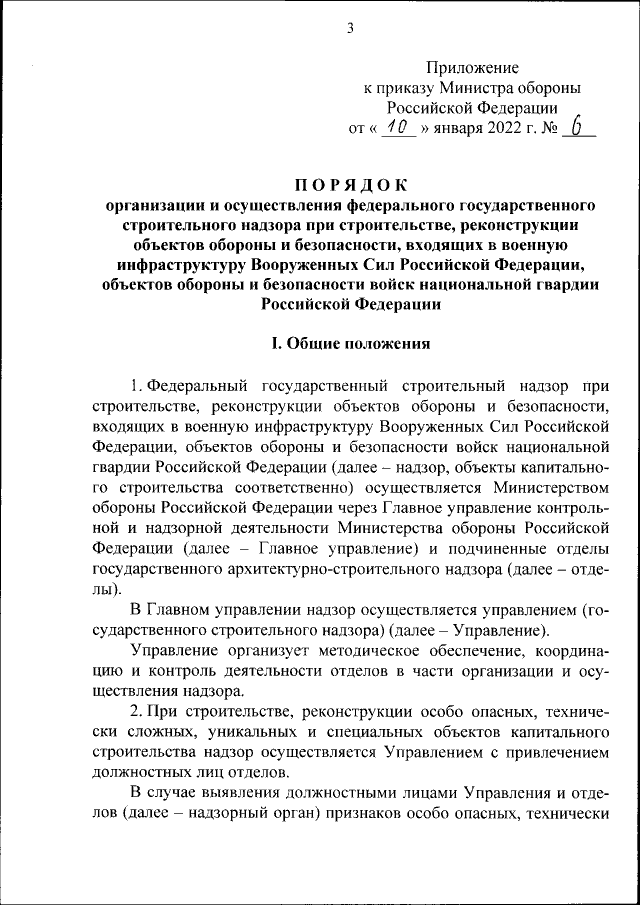 3

Приложение
к приказу Министра обороны
Российской Федерации
от « 10 » января 2022 г. № 6

ПОРЯДОК
организации и осуществления федерального государственного строительного надзора при строительстве, реконструкции объектов обороны и безопасности, входящих в военную инфраструктуру Вооруженных Сил Российской Федерации, объектов обороны и безопасности войск национальной гвардии Российской Федерации

I. Общие положения

1. Федеральный государственный строительный надзор при строительстве, реконструкции объектов обороны и безопасности, входящих в военную инфраструктуру Вооруженных Сил Российской Федерации, объектов обороны и безопасности войск национальной гвардии Российской Федерации (далее – надзор, объекты капитального строительства соответственно) осуществляется Министерством обороны Российской Федерации через Главное управление контрольной и надзорной деятельности Министерства обороны Российской Федерации (далее – Главное управление) и подчиненные отделы государственного архитектурно-строительного надзора (далее – отделы).

В Главном управлении надзор осуществляется управлением (государственного строительного надзора) (далее – Управление).

Управление организует методическое обеспечение, координацию и контроль деятельности отделов в части организации и осуществления надзора.

2. При строительстве, реконструкции особо опасных, технически сложных, уникальных и специальных объектов капитального строительства надзор осуществляется Управлением с привлечением должностных лиц отделов.

В случае выявления должностными лицами Управления и отделов (далее – надзорный орган) признаков особо опасных, технически